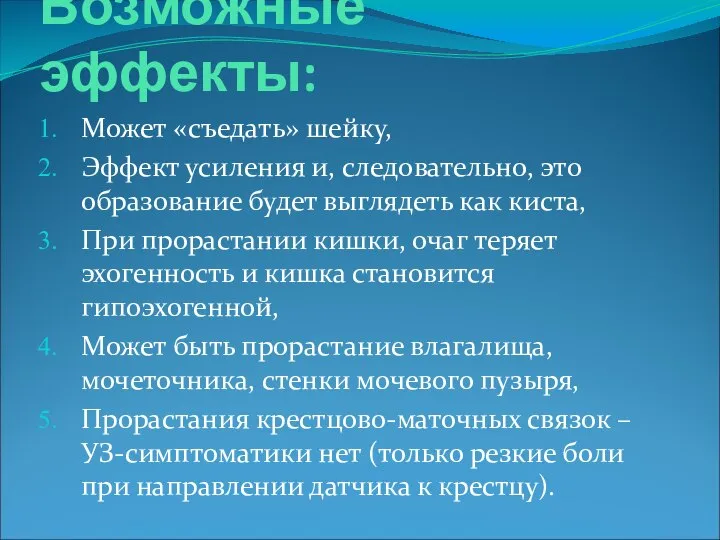 Возможные эффекты:

1. Может «съедать» шейку,
2. Эффект усиления и, следовательно, это образование будет выглядеть как киста,
3. При прорастании кишки, очаг теряет эхогенность и кишка становится гипоэхогенной,
4. Может быть прорастание влагалища, мочеточника, стенки мочевого пузыря,
5. Прорастания крестцово-маточных связок – УЗ-симптоматики нет (только резкие боли при направлении датчика к крестцу).